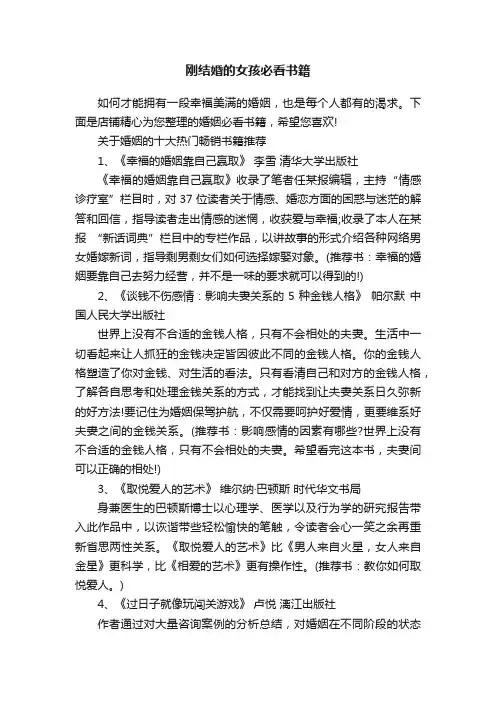 刚结婚的女孩必看书籍

如何才能拥有一段幸福美满的婚姻，也是每个人都有的渴求。下面是店铺精心为您整理的婚姻必看书籍，希望您喜欢!

关于婚姻的十大热门畅销书籍推荐

1、《幸福的婚姻靠自己赢取》 李雪 清华大学出版社

《幸福的婚姻靠自己赢取》收录了笔者任某报编辑，主持“情感诊疗室”栏目时，对 37 位读者关于情感、婚恋方面的困惑与迷茫的解答和回信，指导读者走出情感的迷惘，收获爱与幸福;收录了本人在某报 “新话词典”栏目中的专栏作品，以讲故事的形式介绍各种网络男女婚嫁新词，指导剩男剩女们如何选择嫁娶对象。(推荐书：幸福的婚姻要靠自己去努力经营，并不是一味的要求就可以得到的!)

2、《谈钱不伤感情：影响夫妻关系的 5 种金钱人格》 帕尔默 中国人民大学出版社

世界上没有不合适的金钱人格，只有不会相处的夫妻。生活中一切看起来让人抓狂的金钱决定皆因彼此不同的金钱人格。你的金钱人格塑造了你对金钱、对生活的看法。只有看清自己和对方的金钱人格，了解各自思考和处理金钱关系的方式，才能找到让夫妻关系日久弥新的好方法!要记住为婚姻保驾护航，不仅需要呵护好爱情，更要维系好夫妻之间的金钱关系。(推荐书：影响感情的因素有哪些?世界上没有不合适的金钱人格，只有不会相处的夫妻。希望看完这本书，夫妻间可以正确的相处!)

3、《取悦爱人的艺术》 维尔纳·巴顿斯 时代华文书局

身兼医生的巴顿斯博士以心理学、医学以及行为学的研究报告带入此作品中，以诙谐带些轻松愉快的笔触，令读者会心一笑之余再重新省思两性关系。《取悦爱人的艺术》比《男人来自火星，女人来自金星》更科学，比《相爱的艺术》更有操作性。(推荐书：教你如何取悦爱人。)

4、《过日子就像玩闯关游戏》 卢悦 漓江出版社

作者通过对大量咨询案例的分析总结，对婚姻在不同阶段的状态